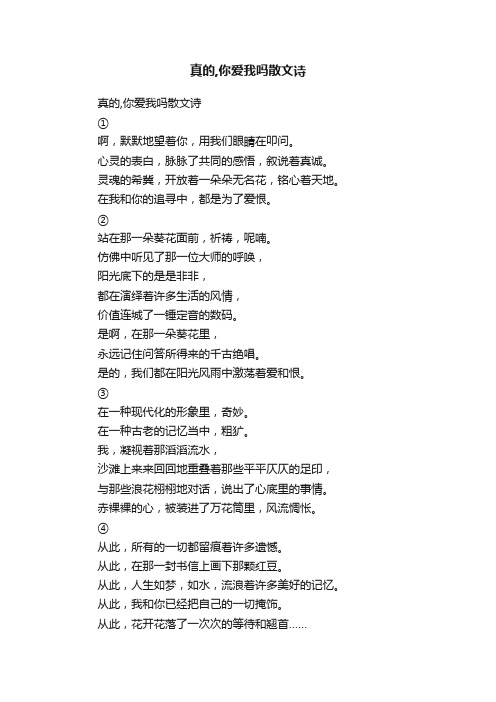 真的,你爱我吗散文诗

真的,你爱我吗散文诗

①

啊，默默地望着你，用我们眼睛在叩问。

心灵的表白，脉脉了共同的感悟，叙说着真诚。

灵魂的希冀，开放着一朵朵无名花，铭心着天地。

在我和你的追寻中，都是为了爱恨。

②

站在那一朵葵花面前，祈祷，呢喃。

仿佛中听见了那一位大师的呼唤，

阳光底下的是是非非，

都在演绎着许多生活的风情，

价值连城了一锤定音的数码。

是啊，在那一朵葵花里，

永远记住问答所得来的千古绝唱。

是的，我们都在阳光风雨中激荡着爱和恨。

③

在一种现代化的形象里，奇妙。

在一种古老的记忆当中，粗犷。

我，凝视着那滔滔流水，

沙滩上来来回回地重叠着那些平平仄仄的足印，

与那些浪花栩栩地对话，说出了心底里的事情。

赤裸裸的心，被装进了万花筒里，风流惆怅。

④

从此，所有的一切都留痕着许多遗憾。

从此，在那一封书信上画下那颗红豆。

从此，人生如梦，如水，流浪着许多美好的记忆。

从此，我和你已经把自己的一切掩饰。

从此，花开花落了一次次的等待和翘首......